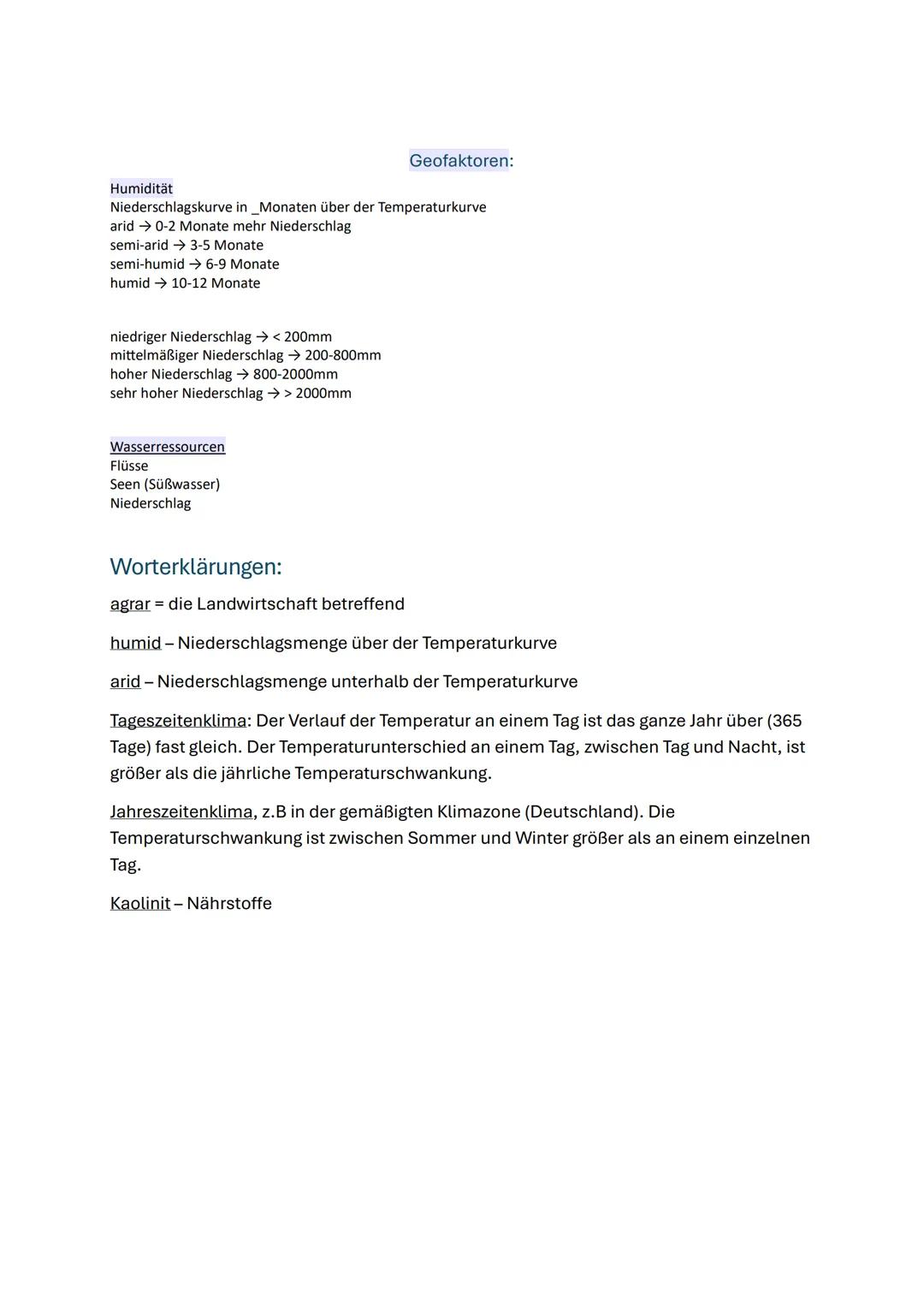 Geofaktoren:

Humidität
Niederschlagskurve in _Monaten über der Temperaturkurve
arid → 0-2 Monate mehr Niederschlag
semi-arid → 3-5 Monate
semi-humid → 6-9 Monate
humid → 10-12 Monate

niedriger Niederschlag → < 200mm
mittelmäßiger Niederschlag → 200-800mm
hoher Niederschlag → 800-2000mm
sehr hoher Niederschlag → > 2000mm

Wasserressourcen
Flüsse
Seen (Süßwasser)
Niederschlag

Worterklärungen:

agrar = die Landwirtschaft betreffend

humid – Niederschlagsmenge über der Temperaturkurve

arid – Niederschlagsmenge unterhalb der Temperaturkurve

Tageszeitenklima: Der Verlauf der Temperatur an einem Tag ist das ganze Jahr über (365 Tage) fast gleich. Der Temperaturunterschied an einem Tag, zwischen Tag und Nacht, ist größer als die jährliche Temperaturschwankung.

Jahreszeitenklima, z.B in der gemäßigten Klimazone (Deutschland). Die Temperaturschwankung ist zwischen Sommer und Winter größer als an einem einzelnen Tag.

Kaolinit – Nährstoffe